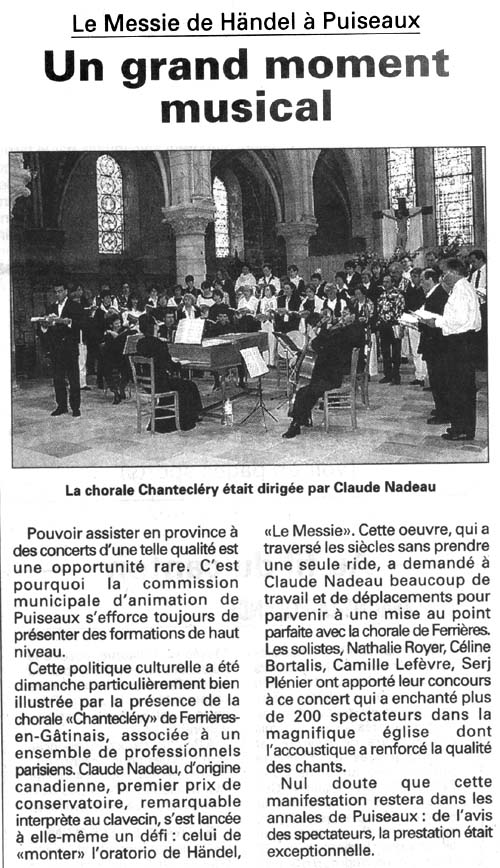 Le Messie de Händel à Puiseaux

Un grand moment musical

La chorale Chanteclery était dirigée par Claude Nadeau

Pouvoir assister en province à des concerts d'une telle qualité est une opportunité rare. C'est pourquoi la commission municipale d'animation de Puiseaux s'efforce toujours de présenter des formations de haut niveau.

Cette politique culturelle a été dimanche particulièrement bien illustrée par la présence de la chorale «Chanteclery» de Ferrières-en-Gâtinais, associée à un ensemble de professionnels parisiens. Claude Nadeau, d'origine canadienne, premier prix de conservatoire, remarquable interprète au clavecin, s'est lancée à elle-même un défi : celui de «monter» l'oratorio de Händel, «Le Messie». Cette oeuvre, qui a traversé les siècles sans prendre une seule ride, a demandé à Claude Nadeau beaucoup de travail et de déplacements pour parvenir à une mise au point parfaite avec la chorale de Ferrières. Les solistes, Nathalie Royer, Céline Bortalis, Camille Lefèvre, Serj Plénier ont apporté leur concours à ce concert qui a enchanté plus de 200 spectateurs dans la magnifique église dont l'accoustique a renforcé la qualité des chants.

Nul doute que cette manifestation restera dans les annales de Puiseaux : de l'avis des spectateurs, la prestation était exceptionnelle.